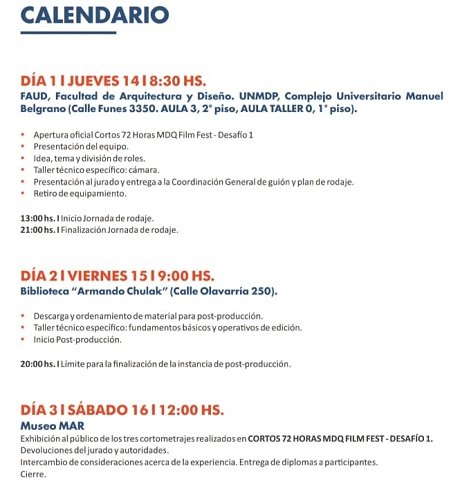 CALENDARIO

DÍA 1 I JUEVES 14 I 8:30 HS.
FAUD, Facultad de Arquitectura y Diseño. UNMDP, Complejo Universitario Manuel Belgrano (Calle Funes 3350. AULA 3, 2° piso, AULA TALLER 0, 1° piso).

• Apertura oficial Cortos 72 Horas MDQ Film Fest - Desafío 1
• Presentación del equipo.
• Idea, tema y división de roles.
• Taller técnico específico: cámara.
• Presentación al jurado y entrega a la Coordinación General de guión y plan de rodaje.
• Retiro de equipamiento.

13:00 hs. I Inicio Jornada de rodaje.
21:00 hs. I Finalización Jornada de rodaje.

DÍA 2 I VIERNES 15 I 9:00 HS.
Biblioteca "Armando Chulak" (Calle Olavarría 250).

• Descarga y ordenamiento de material para post-producción.
• Taller técnico específico: fundamentos básicos y operativos de edición.
• Inicio Post-producción.

20:00 hs. I Límite para la finalización de la instancia de post-producción.

DÍA 3 I SÁBADO 16 I 12:00 HS.
Museo MAR
Exhibición al público de los tres cortometrajes realizados en CORTOS 72 HORAS MDQ FILM FEST - DESAFÍO 1.
Devoluciones del jurado y autoridades.
Intercambio de consideraciones acerca de la experiencia. Entrega de diplomas a participantes.
Cierre.